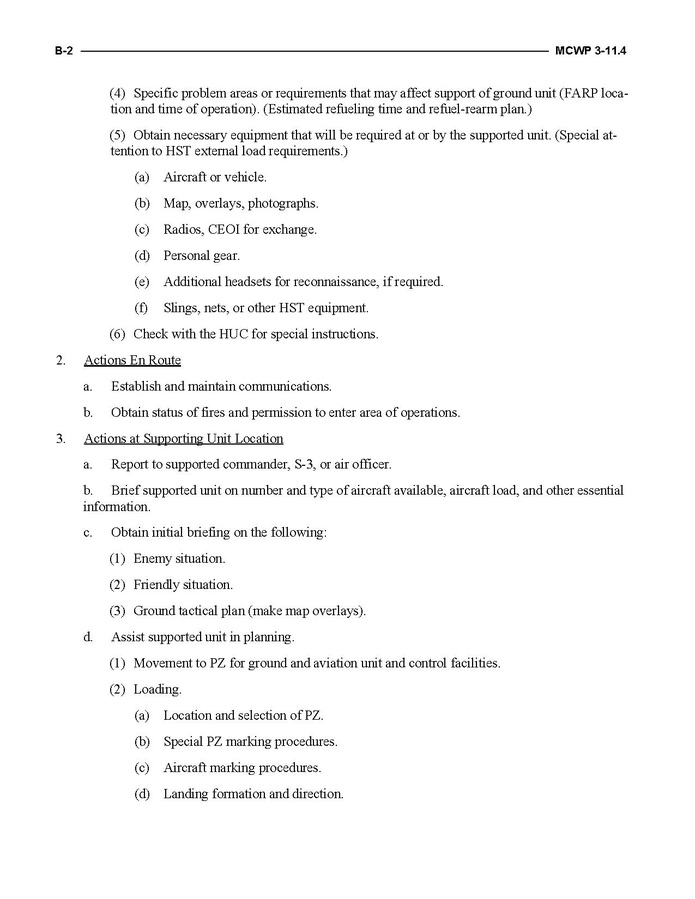 B-2 MCWP 3-11.4

(4) Specific problem areas or requirements that may affect support of ground unit (FARP location and time of operation). (Estimated refueling time and refuel-rearm plan.)

(5) Obtain necessary equipment that will be required at or by the supported unit. (Special attention to HST external load requirements.)

(a) Aircraft or vehicle.

(b) Map, overlays, photographs.

(c) Radios, CEOI for exchange.

(d) Personal gear.

(e) Additional headsets for reconnaissance, if required.

(f) Slings, nets, or other HST equipment.

(6) Check with the HUC for special instructions.

2. Actions En Route

a. Establish and maintain communications.

b. Obtain status of fires and permission to enter area of operations.

3. Actions at Supporting Unit Location

a. Report to supported commander, S-3, or air officer.

b. Brief supported unit on number and type of aircraft available, aircraft load, and other essential information.

c. Obtain initial briefing on the following:

(1) Enemy situation.

(2) Friendly situation.

(3) Ground tactical plan (make map overlays).

d. Assist supported unit in planning.

(1) Movement to PZ for ground and aviation unit and control facilities.

(2) Loading.

(a) Location and selection of PZ.

(b) Special PZ marking procedures.

(c) Aircraft marking procedures.

(d) Landing formation and direction.